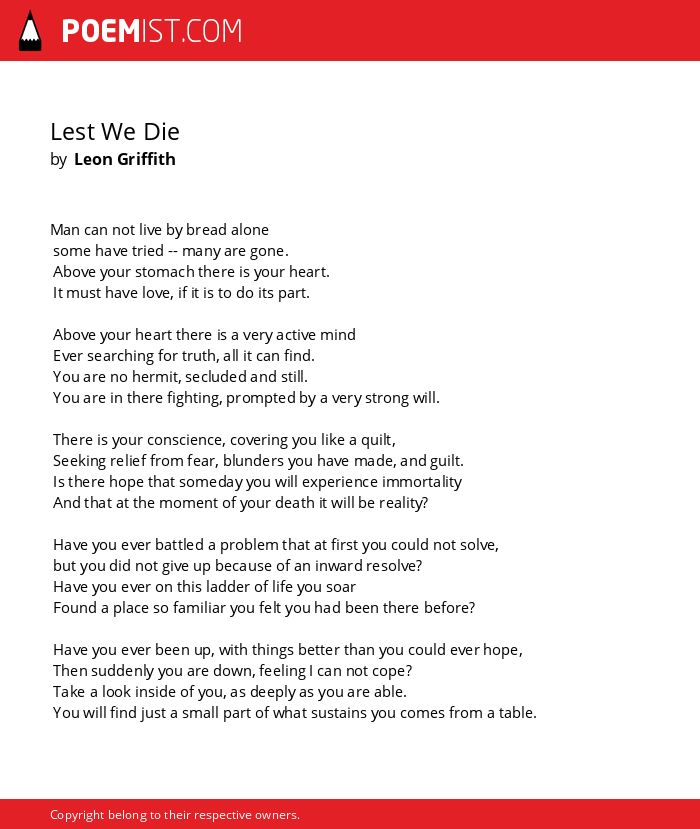 POEMIST.COM

Lest We Die
by Leon Griffith

Man can not live by bread alone
some have tried -- many are gone.
Above your stomach there is your heart.
It must have love, if it is to do its part.

Above your heart there is a very active mind
Ever searching for truth, all it can find.
You are no hermit, secluded and still.
You are in there fighting, prompted by a very strong will.

There is your conscience, covering you like a quilt,
Seeking relief from fear, blunders you have made, and guilt.
Is there hope that someday you will experience immortality
And that at the moment of your death it will be reality?

Have you ever battled a problem that at first you could not solve,
but you did not give up because of an inward resolve?
Have you ever on this ladder of life you soar
Found a place so familiar you felt you had been there before?

Have you ever been up, with things better than you could ever hope,
Then suddenly you are down, feeling I can not cope?
Take a look inside of you, as deeply as you are able.
You will find just a small part of what sustains you comes from a table.

Copyright belong to their respective owners.